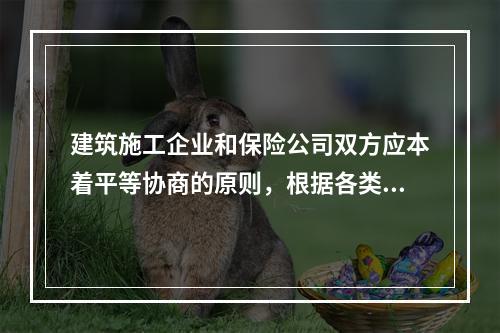 建筑施工企业和保险公司双方应本着平等协商的原则，根据各类...